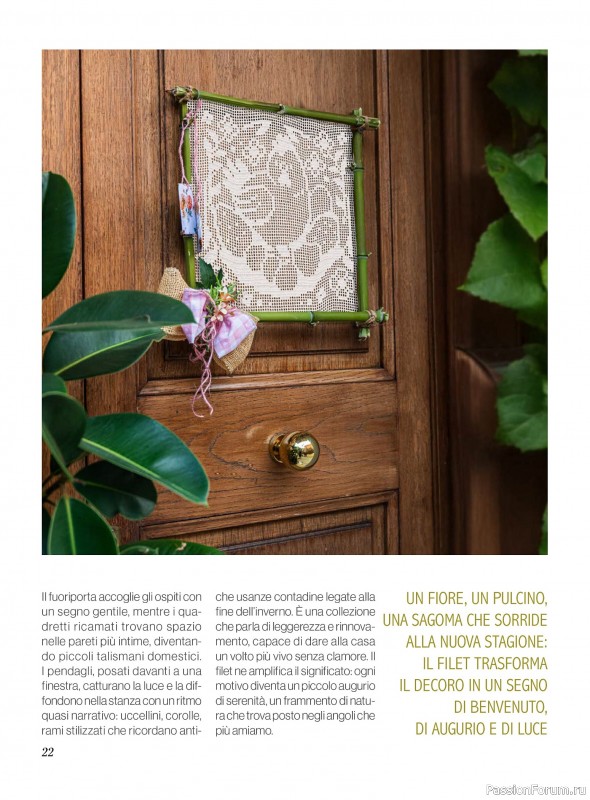 Il fuoriporta accoglie gli ospiti con un segno gentile, mentre i quadretti ricamati trovano spazio nelle pareti più intime, diventando piccoli talismani domestici. I pendagli, posati davanti a una finestra, catturano la luce e la diffondono nella stanza con un ritmo quasi narrativo: uccellini, corolle, rami stilizzati che ricordano antiche usanze contadine legate alla fine dell'inverno. È una collezione che parla di leggerezza e rinnovamento, capace di dare alla casa un volto più vivo senza clamore. Il filet ne amplifica il significato: ogni motivo diventa un piccolo augurio di serenità, un frammento di natura che trova posto negli angoli che più amiamo.

UN FIORE, UN PULCINO, UNA SAGOMA CHE SORRIDE ALLA NUOVA STAGIONE: IL FILET TRASFORMA IL DECORO IN UN SEGNO DI BENVENUTO, DI AUGURIO E DI LUCE

22

PassionForum.ru